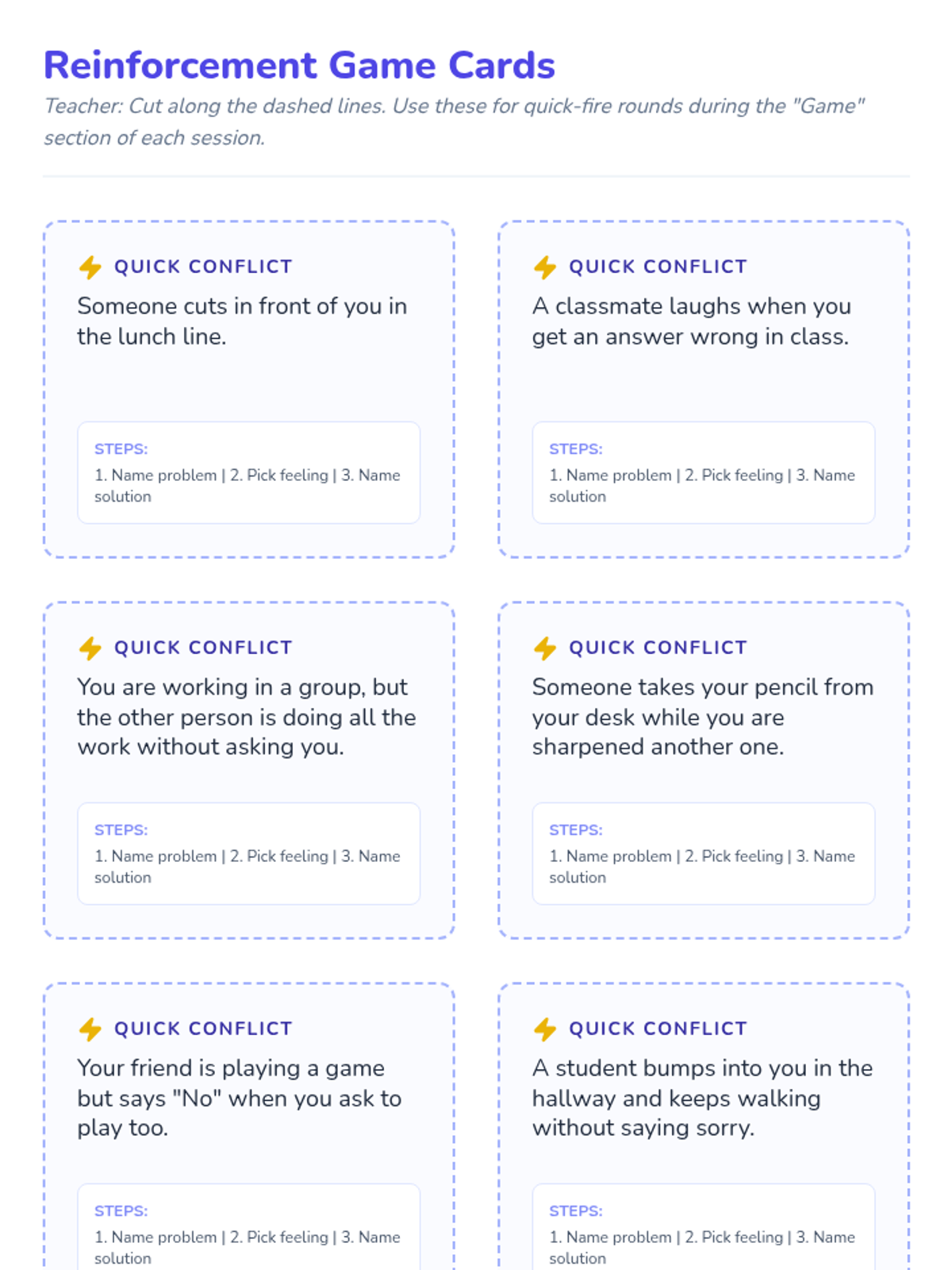 Reinforcement Game Cards

Teacher: Cut along the dashed lines. Use these for quick-fire rounds during the "Game" section of each session.

QUICK CONFLICT

Someone cuts in front of you in the lunch line.

STEPS:

1. Name problem | 2. Pick feeling | 3. Name solution

QUICK CONFLICT

A classmate laughs when you get an answer wrong in class.

STEPS:

1. Name problem | 2. Pick feeling | 3. Name solution

QUICK CONFLICT

You are working in a group, but the other person is doing all the work without asking you.

STEPS:

1. Name problem | 2. Pick feeling | 3. Name solution

QUICK CONFLICT

Someone takes your pencil from your desk while you are sharpened another one.

STEPS:

1. Name problem | 2. Pick feeling | 3. Name solution

QUICK CONFLICT

Your friend is playing a game but says "No" when you ask to play too.

STEPS:

1. Name problem | 2. Pick feeling | 3. Name solution

QUICK CONFLICT

A student bumps into you in the hallway and keeps walking without saying sorry.

STEPS:

1. Name problem | 2. Pick feeling | 3. Name solution